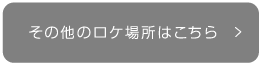 その他のロケ場所はこちら >